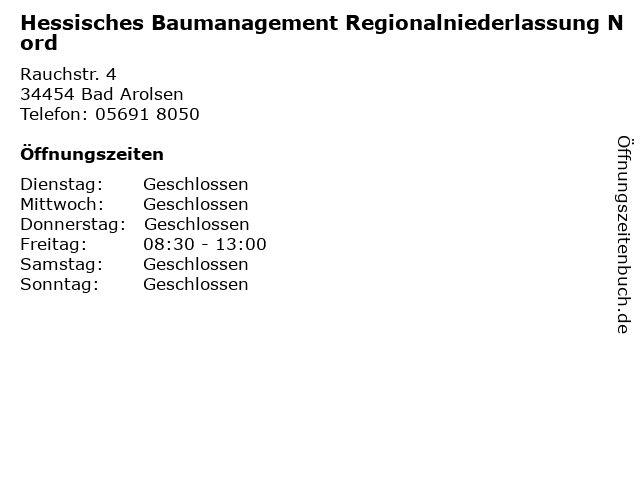 Hessisches Baumanagement Regionalniederlassung Nord

Rauchstr. 4
34454 Bad Arolsen
Telefon: 05691 8050

Öffnungszeiten

Dienstag: Geschlossen
Mittwoch: Geschlossen
Donnerstag: Geschlossen
Freitag: 08:30 - 13:00
Samstag: Geschlossen
Sonntag: Geschlossen

Öffnungszeitenbuch.de